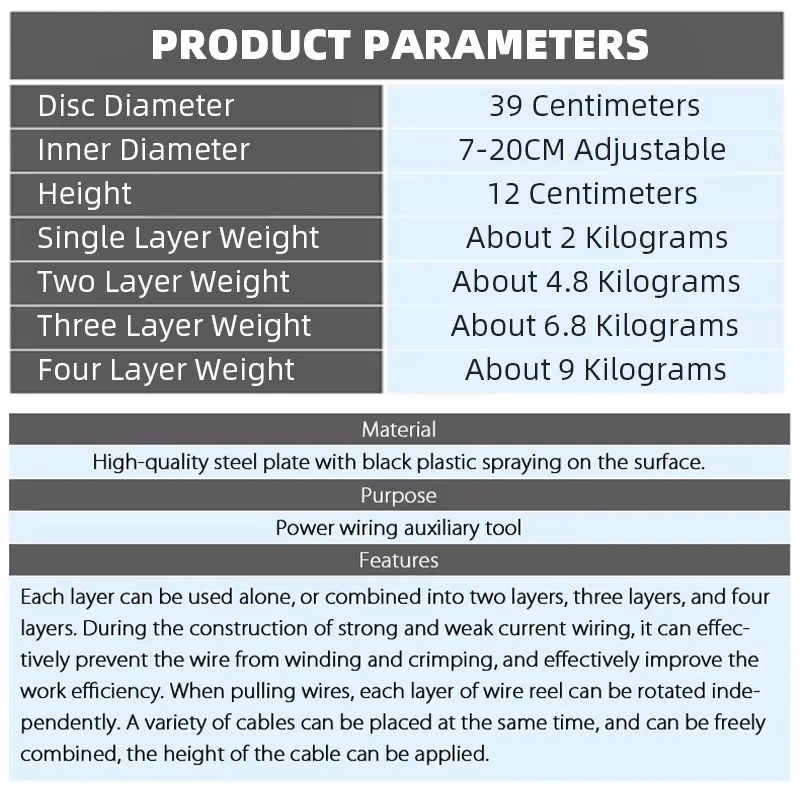 PRODUCT PARAMETERS

| Disc Diameter | 39 Centimeters |
|---|---|
| Inner Diameter | 7-20CM Adjustable |
| Height | 12 Centimeters |
| Single Layer Weight | About 2 Kilograms |
| Two Layer Weight | About 4.8 Kilograms |
| Three Layer Weight | About 6.8 Kilograms |
| Four Layer Weight | About 9 Kilograms |

Material

High-quality steel plate with black plastic spraying on the surface.

Purpose

Power wiring auxiliary tool

Features

Each layer can be used alone, or combined into two layers, three layers, and four layers. During the construction of strong and weak current wiring, it can effectively prevent the wire from winding and crimping, and effectively improve the work efficiency. When pulling wires, each layer of wire reel can be rotated independently. A variety of cables can be placed at the same time, and can be freely combined, the height of the cable can be applied.